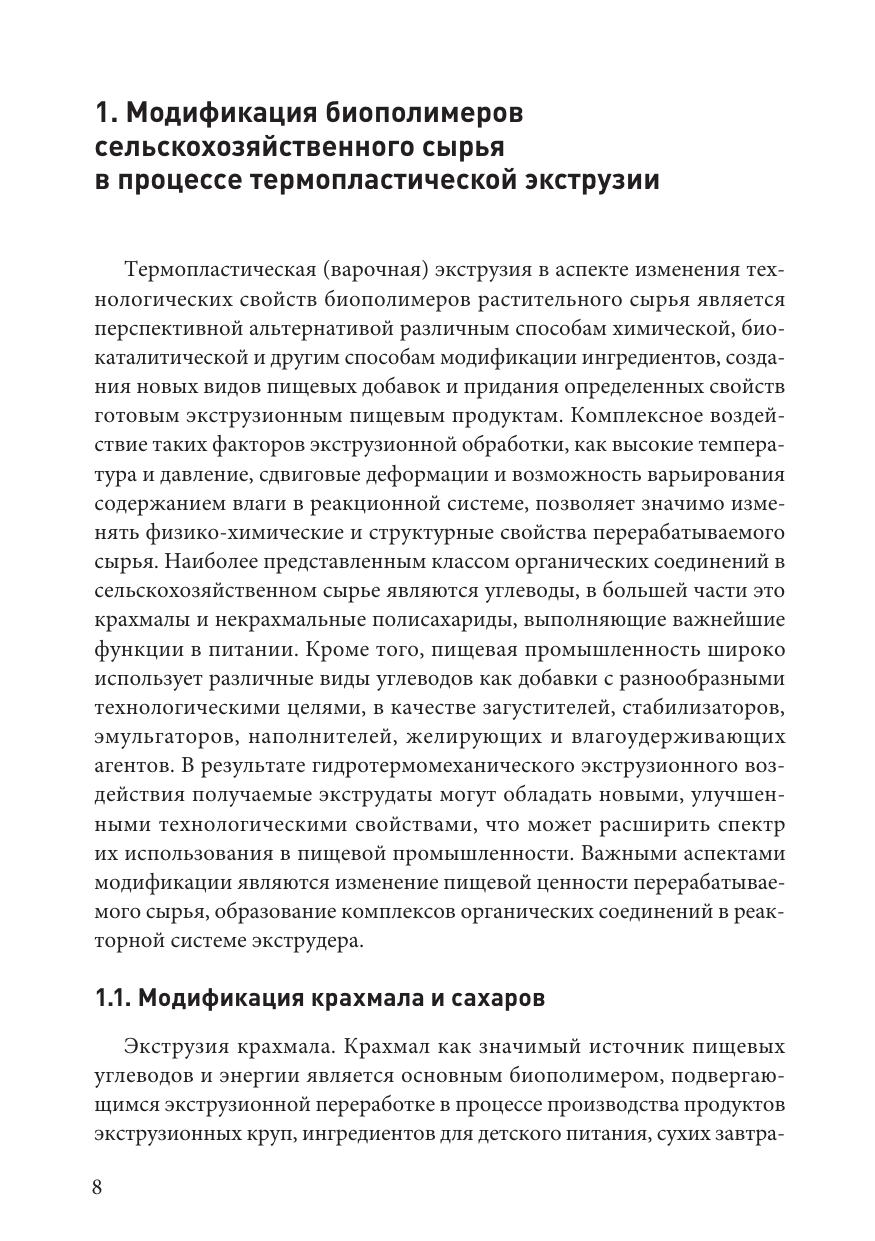 1. Модификация биополимеров сельскохозяйственного сырья в процессе термопластической экструзии

Термопластическая (варочная) экструзия в аспекте изменения технологических свойств биополимеров растительного сырья является перспективной альтернативой различным способам химической, биокаталитической и другим способам модификации ингредиентов, создания новых видов пищевых добавок и придания определенных свойств готовым экструзионным пищевым продуктам. Комплексное воздействие таких факторов экструзионной обработки, как высокие температура и давление, сдвиговые деформации и возможность варьирования содержанием влаги в реакционной системе, позволяет значимо изменять физико-химические и структурные свойства перерабатываемого сырья. Наиболее представленным классом органических соединений в сельскохозяйственном сырье являются углеводы, в большей части это крахмалы и некрахмальные полисахариды, выполняющие важнейшие функции в питании. Кроме того, пищевая промышленность широко использует различные виды углеводов как добавки с разнообразными технологическими целями, в качестве загустителей, стабилизаторов, эмульгаторов, наполнителей, желирующих и влагоудерживающих агентов. В результате гидротермомеханического экструзионного воздействия получаемые экструдаты могут обладать новыми, улучшенными технологическими свойствами, что может расширить спектр их использования в пищевой промышленности. Важными аспектами модификации являются изменение пищевой ценности перерабатываемого сырья, образование комплексов органических соединений в реакторной системе экструдера.

1.1. Модификация крахмала и сахаров

Экструзия крахмала. Крахмал как значимый источник пищевых углеводов и энергии является основным биополимером, подвергающимся экструзионной переработке в процессе производства продуктов экструзионных круп, ингредиентов для детского питания, сухих завтра-

8